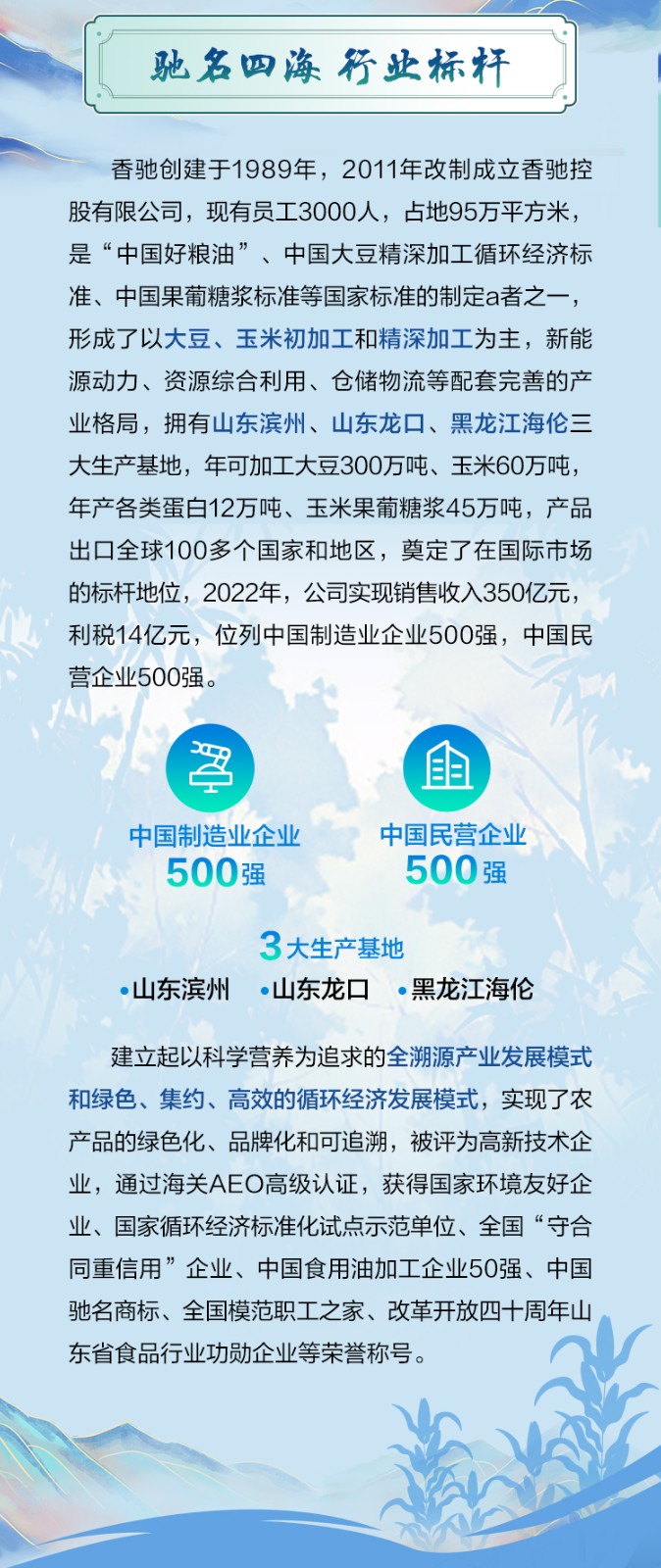 驰名四海 行业标杆

香驰创建于1989年，2011年改制成立香驰控股有限公司，现有员工3000人，占地95万平方米，是“中国好粮油”、中国大豆精深加工循环经济标准、中国果葡糖浆标准等国家标准的制定a者之一，形成了以大豆、玉米初加工和精深加工为主，新能源动力、资源综合利用、仓储物流等配套完善的产业格局，拥有山东滨州、山东龙口、黑龙江海伦三大生产基地，年可加工大豆300万吨、玉米60万吨，年产各类蛋白12万吨、玉米果葡糖浆45万吨，产品出口全球100多个国家和地区，奠定了在国际市场的标杆地位，2022年，公司实现销售收入350亿元，利税14亿元，位列中国制造业企业500强，中国民营企业500强。

中国制造业企业
500强

中国民营企业
500强

3大生产基地
• 山东滨州
• 山东龙口
• 黑龙江海伦

建立起以科学营养为追求的全溯源产业发展模式和绿色、集约、高效的循环经济发展模式，实现了农产品的绿色化、品牌化和可追溯，被评为高新技术企业，通过海关AEO高级认证，获得国家环境友好企业、国家循环经济标准化试点示范单位、全国“守合同重信用”企业、中国食用油加工企业50强、中国驰名商标、全国模范职工之家、改革开放四十周年山东省食品行业功勋企业等荣誉称号。